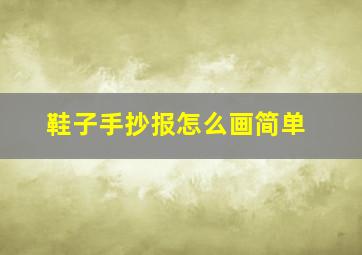 鞋子手抄报怎么画简单